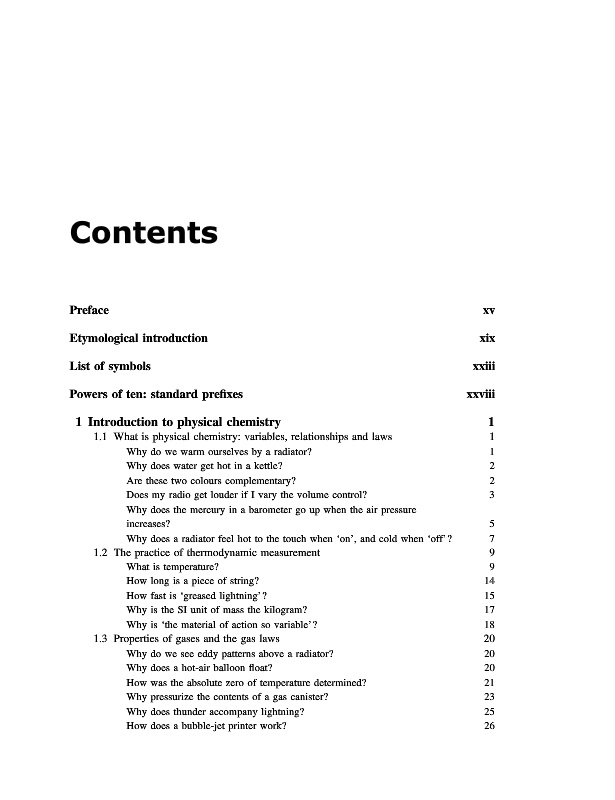 Contents

Preface xv

Etymological introduction xix

List of symbols xxiii

Powers of ten: standard prefixes xxviii

1 Introduction to physical chemistry 1

1.1 What is physical chemistry: variables, relationships and laws 1

Why do we warm ourselves by a radiator? 1

Why does water get hot in a kettle? 2

Are these two colours complementary? 2

Does my radio get louder if I vary the volume control? 3

Why does the mercury in a barometer go up when the air pressure increases? 5

Why does a radiator feel hot to the touch when 'on', and cold when 'off'? 7

1.2 The practice of thermodynamic measurement 9

What is temperature? 9

How long is a piece of string? 14

How fast is 'greased lightning'? 15

Why is the SI unit of mass the kilogram? 17

Why is 'the material of action so variable'? 18

1.3 Properties of gases and the gas laws 20

Why do we see eddy patterns above a radiator? 20

Why does a hot-air balloon float? 20

How was the absolute zero of temperature determined? 21

Why pressurize the contents of a gas canister? 23

Why does thunder accompany lightning? 25

How does a bubble-jet printer work? 26